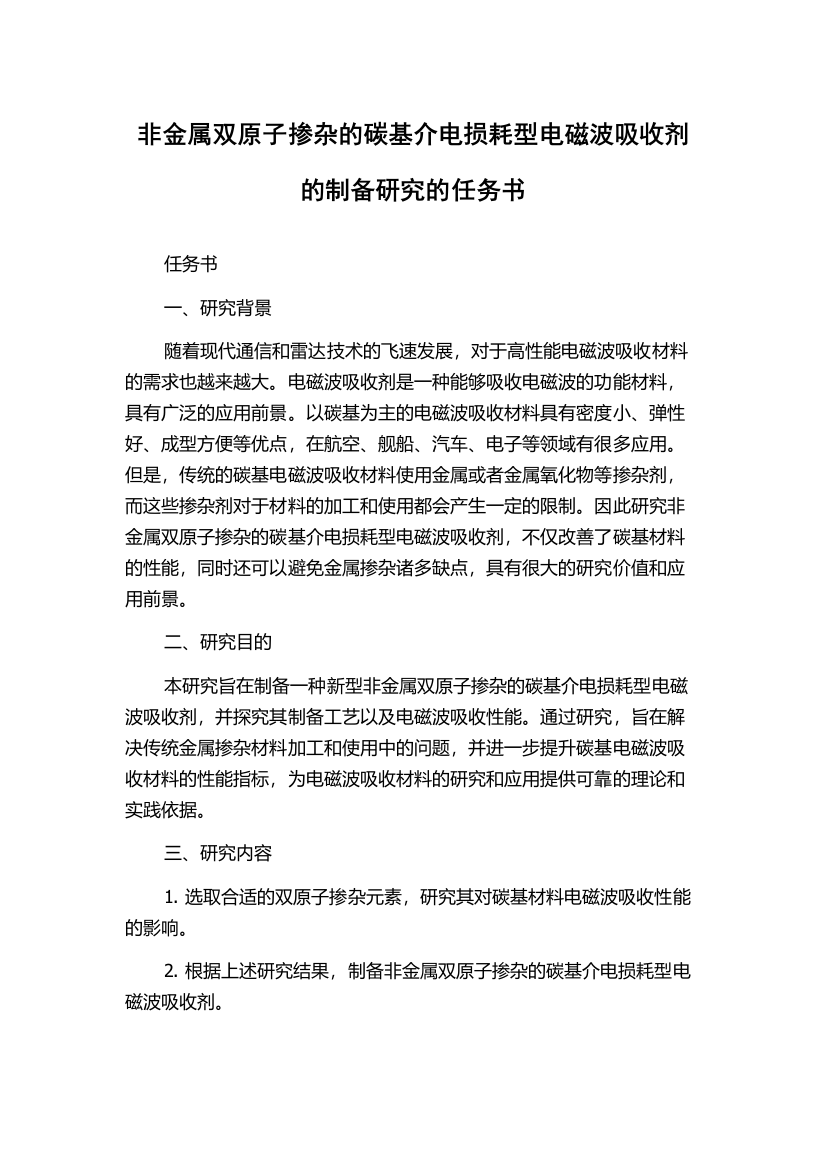 非金属双原子掺杂的碳基介电损耗型电磁波吸收剂的制备研究的任务书

任务书

一、研究背景

随着现代通信和雷达技术的飞速发展，对于高性能电磁波吸收材料的需求也越来越大。电磁波吸收剂是一种能够吸收电磁波的功能材料，具有广泛的应用前景。以碳基为主的电磁波吸收材料具有密度小、弹性好、成型方便等优点，在航空、舰船、汽车、电子等领域有很多应用。但是，传统的碳基电磁波吸收材料使用金属或者金属氧化物等掺杂剂，而这些掺杂剂对于材料的加工和使用都会产生一定的限制。因此研究非金属双原子掺杂的碳基介电损耗型电磁波吸收剂，不仅改善了碳基材料的性能，同时还可以避免金属掺杂诸多缺点，具有很大的研究价值和应用前景。

二、研究目的

本研究旨在制备一种新型非金属双原子掺杂的碳基介电损耗型电磁波吸收剂，并探究其制备工艺以及电磁波吸收性能。通过研究，旨在解决传统金属掺杂材料加工和使用中的问题，并进一步提升碳基电磁波吸收材料的性能指标，为电磁波吸收材料的研究和应用提供可靠的理论和实践依据。

三、研究内容

1. 选取合适的双原子掺杂元素，研究其对碳基材料电磁波吸收性能的影响。

2. 根据上述研究结果，制备非金属双原子掺杂的碳基介电损耗型电磁波吸收剂。